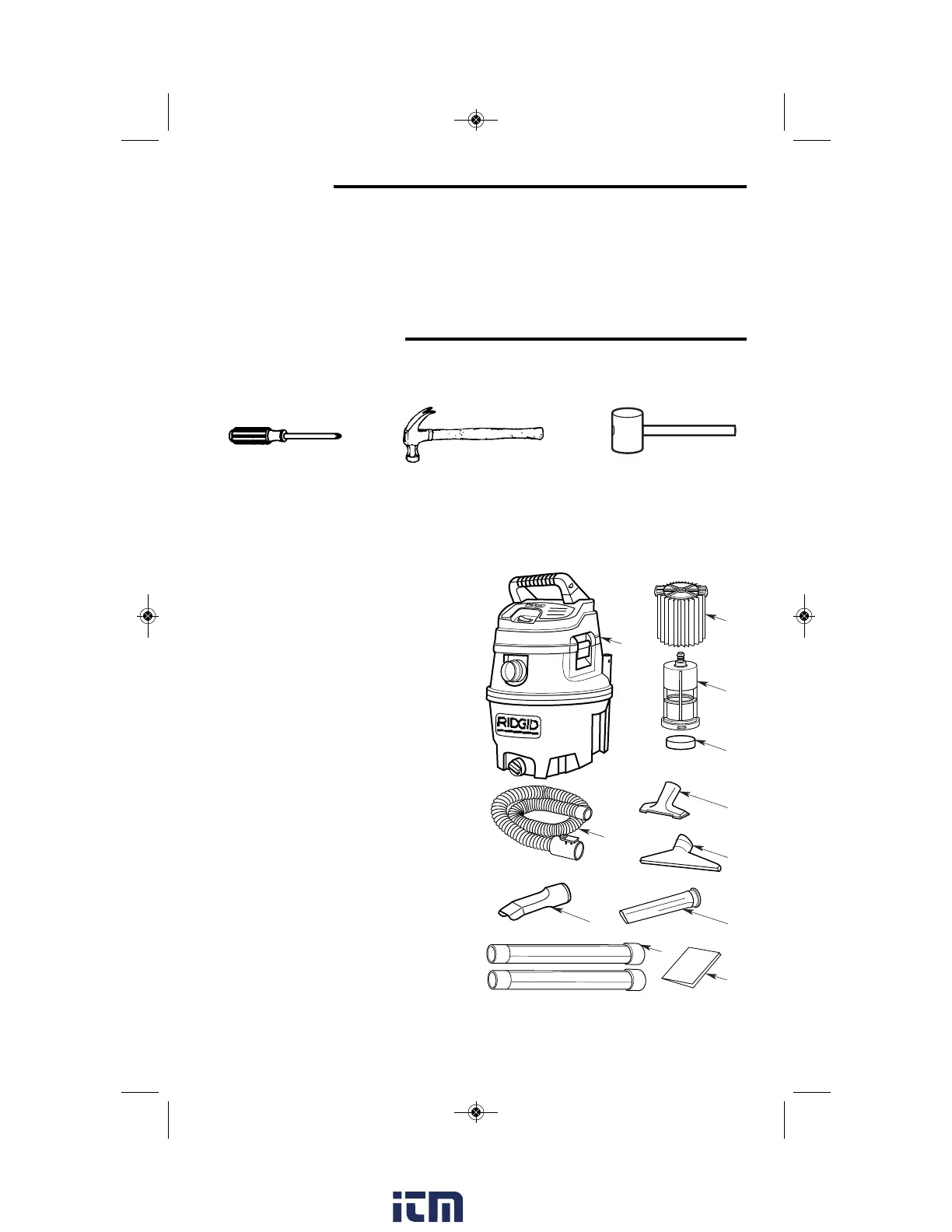 RIDGID

itm